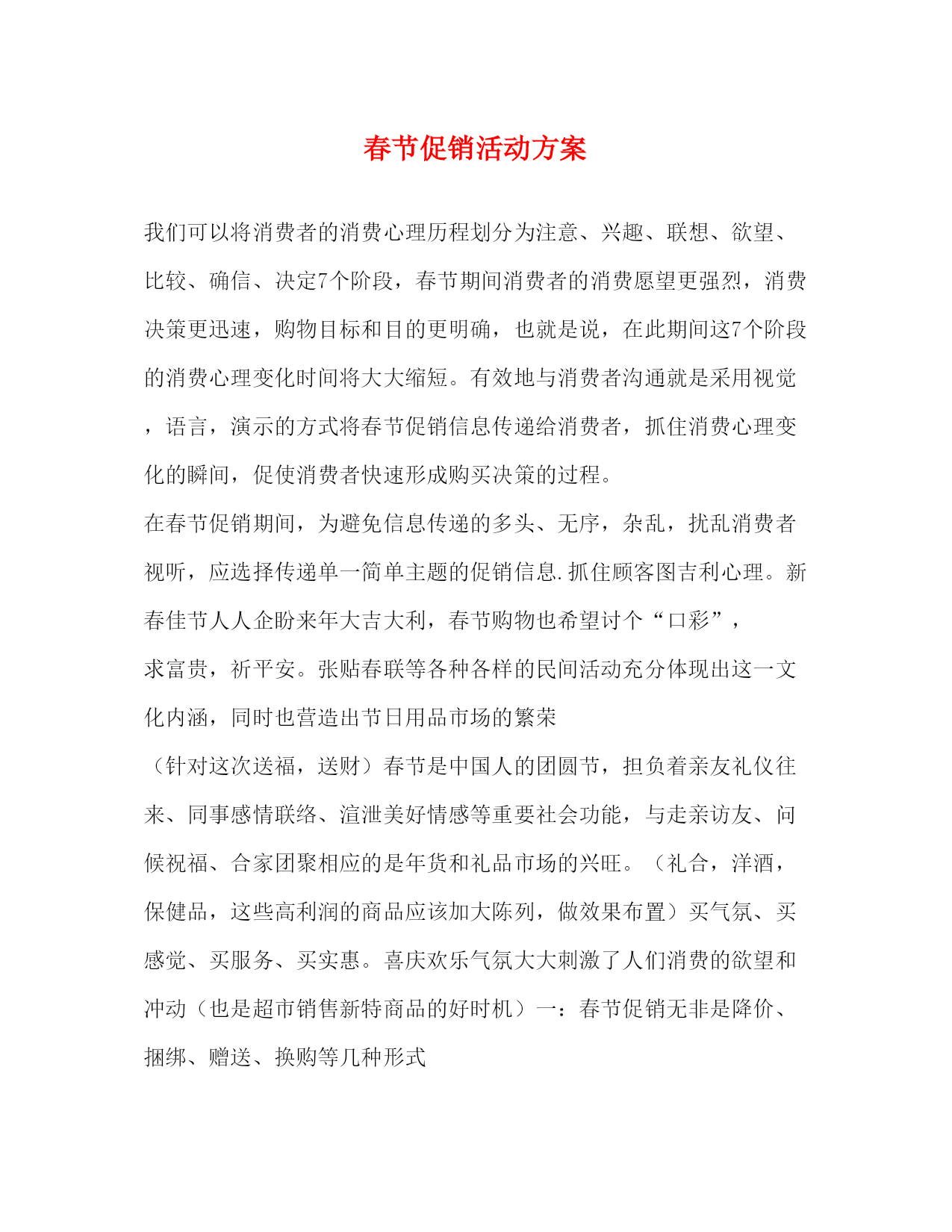 春节促销活动方案

我们可以将消费者的消费心理历程划分为注意、兴趣、联想、欲望、比较、确信、决定7个阶段，春节期间消费者的消费愿望更强烈，消费决策更迅速，购物目标和目的更明确，也就是说，在此期间这7个阶段的消费心理变化时间将大大缩短。有效地与消费者沟通就是采用视觉，语言，演示的方式将春节促销信息传递给消费者，抓住消费心理变化的瞬间，促使消费者快速形成购买决策的过程。

在春节促销期间，为避免信息传递的多头、无序，杂乱，扰乱消费者视听，应选择传递单一简单主题的促销信息.抓住顾客图吉利心理。新春佳节人人企盼来年大吉大利，春节购物也希望讨个“口彩”，

求富贵，祈平安。张贴春联等各种各样的民间活动充分体现出这一文化内涵，同时也营造出节日用品市场的繁荣

（针对这次送福，送财）春节是中国人的团圆节，担负着亲友礼仪往来、同事感情联络、渲泄美好情感等重要社会功能，与走亲访友、问候祝福、合家团聚相应的是年货和礼品市场的兴旺。（礼合，洋酒，保健品，这些高利润的商品应该加大陈列，做效果布置）买气氛、买感觉、买服务、买实惠。喜庆欢乐气氛大大刺激了人们消费的欲望和冲动（也是超市销售新特商品的好时机）一：春节促销无非是降价、捆绑、赠送、换购等几种形式